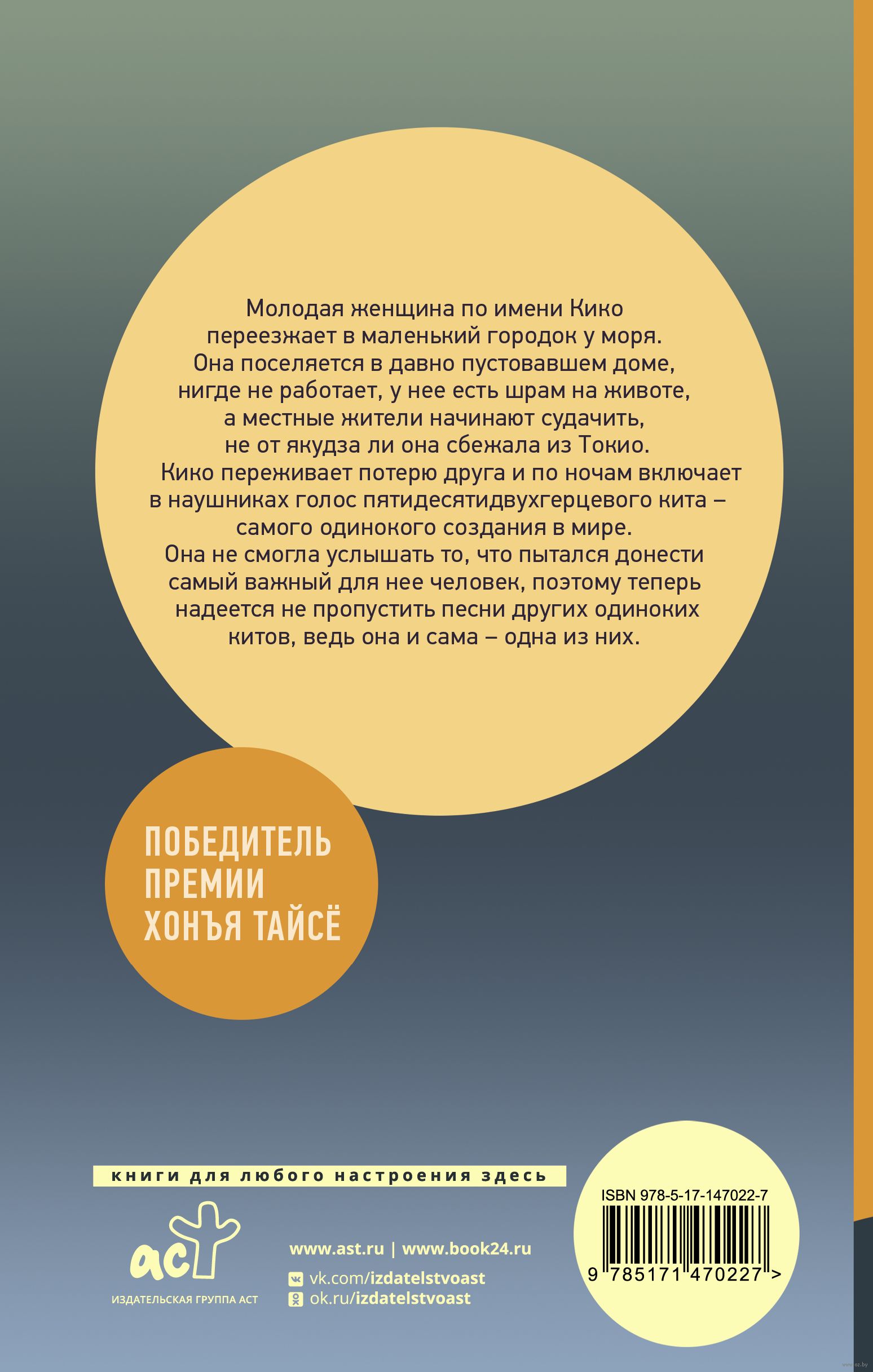 Молодая женщина по имени Кико переезжает в маленький городок у моря. Она поселяется в давно пустовавшем доме, нигде не работает, у нее есть шрам на животе, а местные жители начинают судачить, не от якудза ли она сбежала из Токио.

Кико переживает потерю друга и по ночам включает в наушниках голос пятидесятидвухгерцевого кита – самого одинокого создания в мире.

Она не смогла услышать то, что пытался донести самый важный для нее человек, поэтому теперь надеется не пропустить песни других одиноких китов, ведь она и сама – одна из них.

ПОБЕДИТЕЛЬ ПРЕМИИ ХОНЪЯ ТАЙСЁ

книги для любого настроения здесь

аст

ИЗДАТЕЛЬСКАЯ ГРУППА АСТ

www.ast.ru | www.book24.ru

vk.com/izdatelstvoast

ok.ru/izdatelstvoast

ISBN 978-5-17-147022-7

9 785171 470227 >

www.oz.by